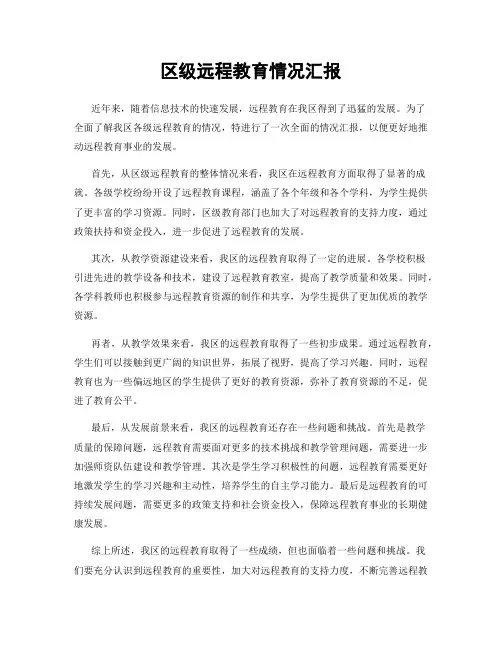 区级远程教育情况汇报

近年来，随着信息技术的快速发展，远程教育在我区得到了迅猛的发展。为了全面了解我区各级远程教育的情况，特进行了一次全面的情况汇报，以便更好地推动远程教育事业的发展。

首先，从区级远程教育的整体情况来看，我区在远程教育方面取得了显著的成就。各级学校纷纷开设了远程教育课程，涵盖了各个年级和各个学科，为学生提供了更丰富的学习资源。同时，区级教育部门也加大了对远程教育的支持力度，通过政策扶持和资金投入，进一步促进了远程教育的发展。

其次，从教学资源建设来看，我区的远程教育取得了一定的进展。各学校积极引进先进的教学设备和技术，建设了远程教育教室，提高了教学质量和效果。同时，各学科教师也积极参与远程教育资源的制作和共享，为学生提供了更加优质的教学资源。

再者，从教学效果来看，我区的远程教育取得了一些初步成果。通过远程教育，学生们可以接触到更广阔的知识世界，拓展了视野，提高了学习兴趣。同时，远程教育也为一些偏远地区的学生提供了更好的教育资源，弥补了教育资源的不足，促进了教育公平。

最后，从发展前景来看，我区的远程教育还存在一些问题和挑战。首先是教学质量的保障问题，远程教育需要面对更多的技术挑战和教学管理问题，需要进一步加强师资队伍建设和教学管理。其次是学生学习积极性的问题，远程教育需要更好地激发学生的学习兴趣和主动性，培养学生的自主学习能力。最后是远程教育的可持续发展问题，需要更多的政策支持和社会资金投入，保障远程教育事业的长期健康发展。

综上所述，我区的远程教育取得了一些成绩，但也面临着一些问题和挑战。我们要充分认识到远程教育的重要性，加大对远程教育的支持力度，不断完善远程教